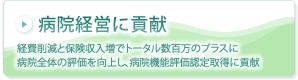 病院経営に貢献

経費削減と保険収入増でトータル数百万のプラスに
病院全体の評価を向上し、病院機能評価認定取得に貢献